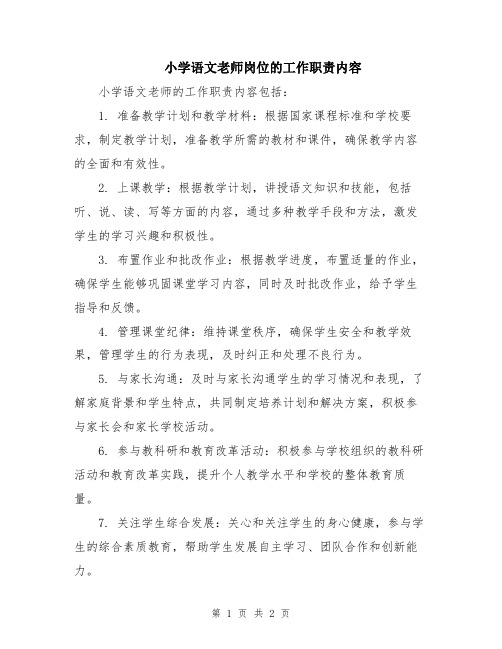 小学语文老师岗位的工作职责内容

小学语文老师的工作职责内容包括：

1. 准备教学计划和教学材料：根据国家课程标准和学校要求，制定教学计划，准备教学所需的教材和课件，确保教学内容的全面和有效性。

2. 上课教学：根据教学计划，讲授语文知识和技能，包括听、说、读、写等方面的内容，通过多种教学手段和方法，激发学生的学习兴趣和积极性。

3. 布置作业和批改作业：根据教学进度，布置适量的作业，确保学生能够巩固课堂学习内容，同时及时批改作业，给予学生指导和反馈。

4. 管理课堂纪律：维持课堂秩序，确保学生安全和教学效果，管理学生的行为表现，及时纠正和处理不良行为。

5. 与家长沟通：及时与家长沟通学生的学习情况和表现，了解家庭背景和学生特点，共同制定培养计划和解决方案，积极参与家长会和家长学校活动。

6. 参与教科研和教育改革活动：积极参与学校组织的教科研活动和教育改革实践，提升个人教学水平和学校的整体教育质量。

7. 关注学生综合发展：关心和关注学生的身心健康，参与学生的综合素质教育，帮助学生发展自主学习、团队合作和创新能力。

第 1 页 共 2 页